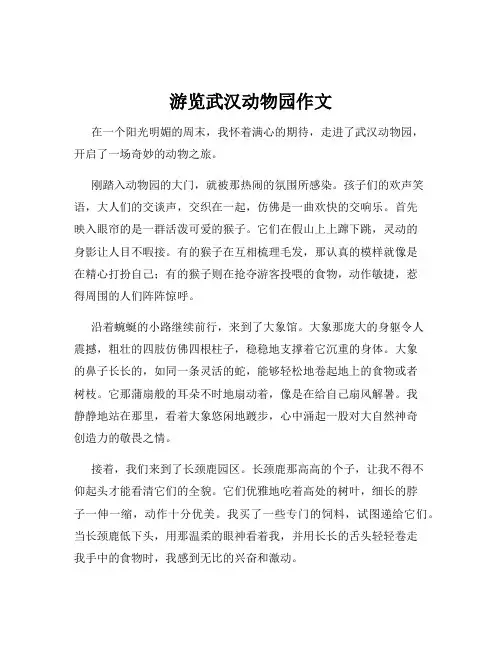 游览武汉动物园作文

在一个阳光明媚的周末，我怀着满心的期待，走进了武汉动物园，开启了一场奇妙的动物之旅。

刚踏入动物园的大门，就被那热闹的氛围所感染。孩子们的欢声笑语，大人们的交谈声，交织在一起，仿佛是一曲欢快的交响乐。首先映入眼帘的是一群活泼可爱的猴子。它们在假山上上蹿下跳，灵动的身影让人目不暇接。有的猴子在互相梳理毛发，那认真的模样就像是在精心打扮自己；有的猴子则在抢夺游客投喂的食物，动作敏捷，惹得周围的人们阵阵惊呼。

沿着蜿蜒的小路继续前行，来到了大象馆。大象那庞大的身躯令人震撼，粗壮的四肢仿佛四根柱子，稳稳地支撑着它沉重的身体。大象的鼻子长长的，如同一条灵活的蛇，能够轻松地卷起地上的食物或者树枝。它那蒲扇般的耳朵不时地扇动着，像是在给自己扇风解暑。我静静地站在那里，看着大象悠闲地踱步，心中涌起一股对大自然神奇创造力的敬畏之情。

接着，我们来到了长颈鹿园区。长颈鹿那高高的个子，让我不得不仰起头才能看清它们的全貌。它们优雅地吃着高处的树叶，细长的脖子一伸一缩，动作十分优美。我买了一些专门的饲料，试图递给它们。当长颈鹿低下头，用那温柔的眼神看着我，并用长长的舌头轻轻卷走我手中的食物时，我感到无比的兴奋和激动。